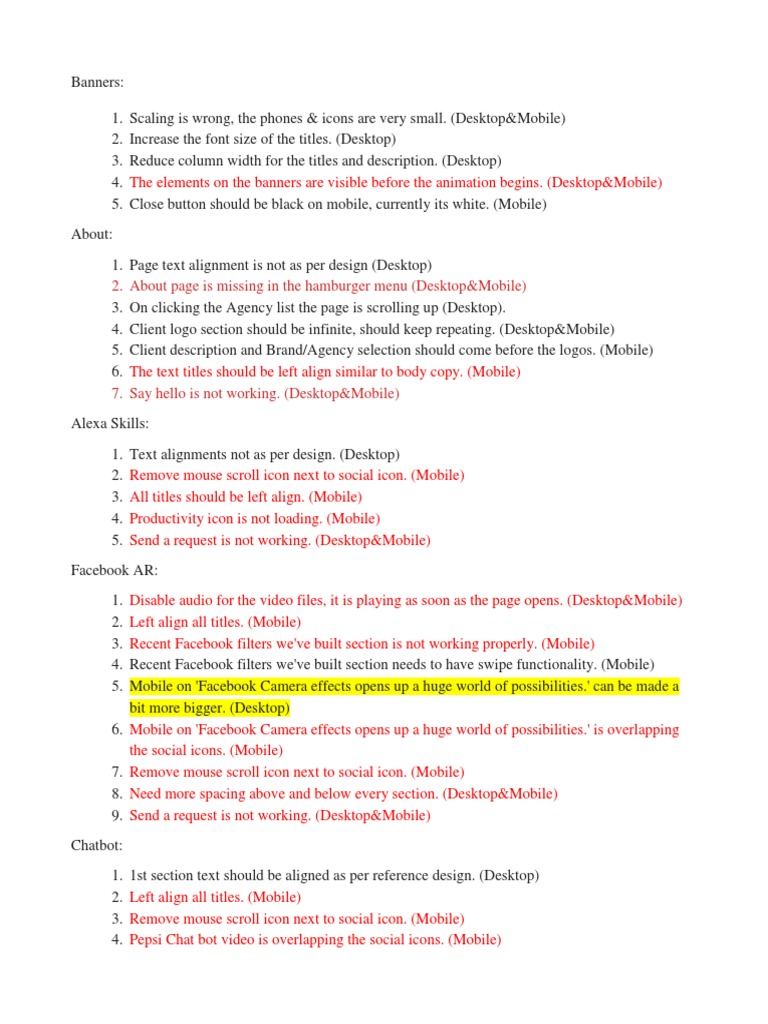 Banners:

1. Scaling is wrong, the phones & icons are very small. (Desktop&Mobile)
2. Increase the font size of the titles. (Desktop)
3. Reduce column width for the titles and description. (Desktop)
4. The elements on the banners are visible before the animation begins. (Desktop&Mobile)
5. Close button should be black on mobile, currently its white. (Mobile)

About:

1. Page text alignment is not as per design (Desktop)
2. About page is missing in the hamburger menu (Desktop&Mobile)
3. On clicking the Agency list the page is scrolling up (Desktop).
4. Client logo section should be infinite, should keep repeating. (Desktop&Mobile)
5. Client description and Brand/Agency selection should come before the logos. (Mobile)
6. The text titles should be left align similar to body copy. (Mobile)
7. Say hello is not working. (Desktop&Mobile)

Alexa Skills:

1. Text alignments not as per design. (Desktop)
2. Remove mouse scroll icon next to social icon. (Mobile)
3. All titles should be left align. (Mobile)
4. Productivity icon is not loading. (Mobile)
5. Send a request is not working. (Desktop&Mobile)

Facebook AR:

1. Disable audio for the video files, it is playing as soon as the page opens. (Desktop&Mobile)
2. Left align all titles. (Mobile)
3. Recent Facebook filters we've built section is not working properly. (Mobile)
4. Recent Facebook filters we've built section needs to have swipe functionality. (Mobile)
5. Mobile on 'Facebook Camera effects opens up a huge world of possibilities.' can be made a bit more bigger. (Desktop)
6. Mobile on 'Facebook Camera effects opens up a huge world of possibilities.' is overlapping the social icons. (Mobile)
7. Remove mouse scroll icon next to social icon. (Mobile)
8. Need more spacing above and below every section. (Desktop&Mobile)
9. Send a request is not working. (Desktop&Mobile)

Chatbot:

1. 1st section text should be aligned as per reference design. (Desktop)
2. Left align all titles. (Mobile)
3. Remove mouse scroll icon next to social icon. (Mobile)
4. Pepsi Chat bot video is overlapping the social icons. (Mobile)